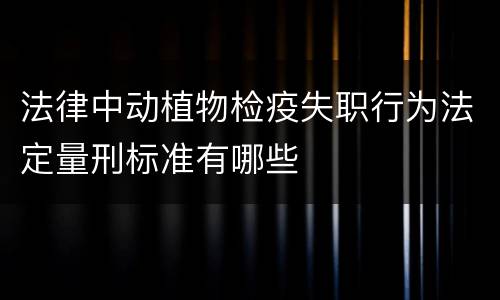 法律中动植物检疫失职行为法定量刑标准有哪些